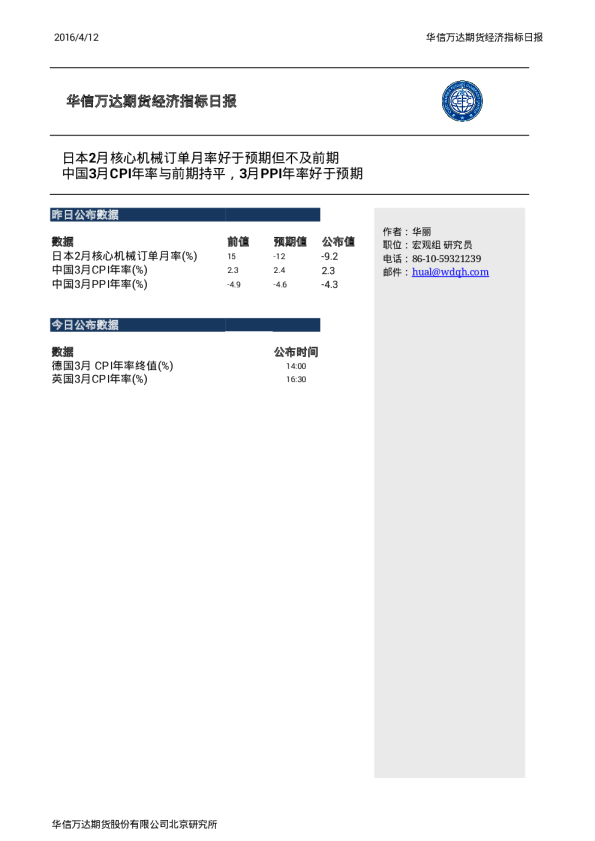 2016/4/12

华信万达期货经济指标日报

华信万达期货经济指标日报

日本2月核心机械订单月率好于预期但不及前期
中国3月CPI年率与前期持平，3月PPI年率好于预期

昨日公布数据

| 数据 | 前值 | 预期值 | 公布值 |
|---|---|---|---|
| 日本2月核心机械订单月率(%) | 15 | -12 | -9.2 |
| 中国3月CPI年率(%) | 2.3 | 2.4 | 2.3 |
| 中国3月PPI年率(%) | -4.9 | -4.6 | -4.3 |

今日公布数据

| 数据 | 公布时间 |
|---|---|
| 德国3月 CPI年率终值(%) | 14:00 |
| 英国3月CPI年率(%) | 16:30 |

作者：华丽
职位：宏观组 研究员
电话：86-10-59321239
邮件：hual@wdqh.com

华信万达期货股份有限公司北京研究所